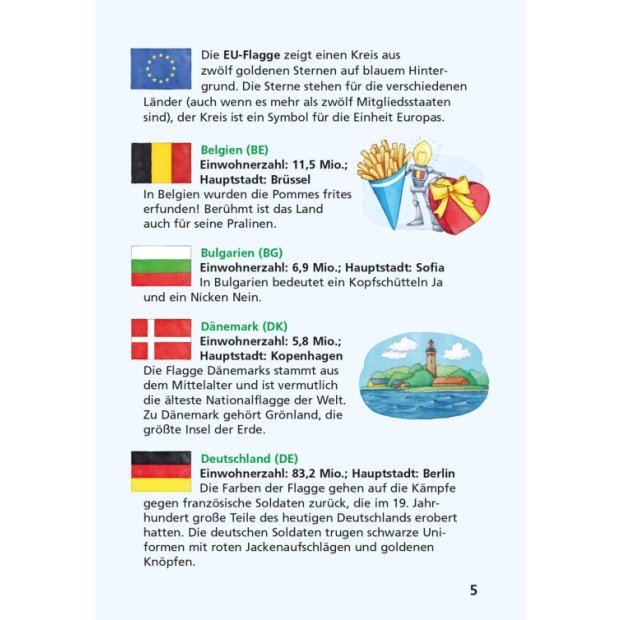 Die EU-Flagge zeigt einen Kreis aus zwölf goldenen Sternen auf blauem Hintergrund. Die Sterne stehen für die verschiedenen Länder (auch wenn es mehr als zwölf Mitgliedsstaaten sind), der Kreis ist ein Symbol für die Einheit Europas.

Belgien (BE)
Einwohnerzahl: 11,5 Mio.;
Hauptstadt: Brüssel

In Belgien wurden die Pommes frites erfunden! Berühmt ist das Land auch für seine Pralinen.

Bulgarien (BG)
Einwohnerzahl: 6,9 Mio.; Hauptstadt: Sofia

In Bulgarien bedeutet ein Kopfschütteln Ja und ein Nicken Nein.

Dänemark (DK)
Einwohnerzahl: 5,8 Mio.;
Hauptstadt: Kopenhagen

Die Flagge Dänemarks stammt aus dem Mittelalter und ist vermutlich die älteste Nationalflagge der Welt. Zu Dänemark gehört Grönland, die größte Insel der Erde.

Deutschland (DE)
Einwohnerzahl: 83,2 Mio.; Hauptstadt: Berlin

Die Farben der Flagge gehen auf die Kämpfe gegen französische Soldaten zurück, die im 19. Jahrhundert große Teile des heutigen Deutschlands erobert hatten. Die deutschen Soldaten trugen schwarze Uniformen mit roten Jackenaufschlägen und goldenen Knöpfen.

5